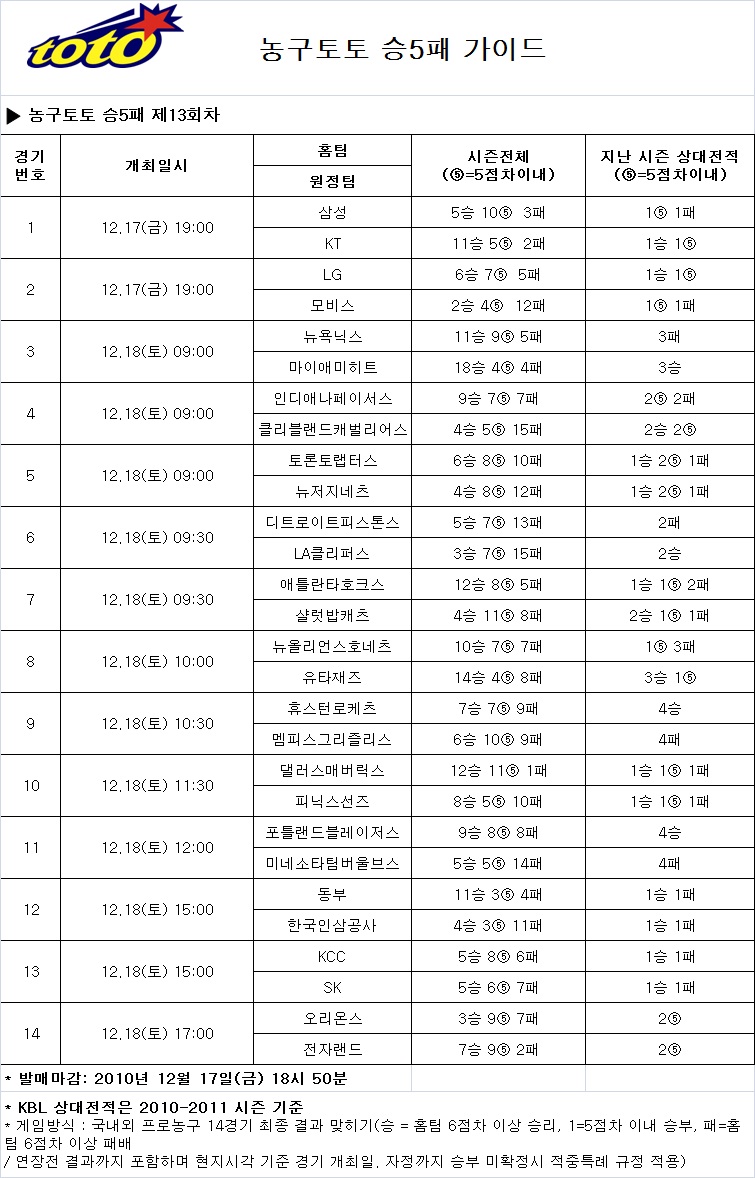 toto

농구토토 승5패 가이드

▶ 농구토토 승5패 제13회차

| 경기 번호 | 개최일시 | 홈팀 / 원정팀 | 시즌전체 (⑤=5점차이내) | 지난 시즌 상대전적 (⑤=5점차이내) |
|---|---|---|---|---|
| 1 | 12.17(금) 19:00 | 삼성 | 5승 10⑤ 3패 | 1⑤ 1패 |
| | | KT | 11승 5⑤ 2패 | 1승 1⑤ |
| 2 | 12.17(금) 19:00 | LG | 6승 7⑤ 5패 | 1승 1⑤ |
| | | 모비스 | 2승 4⑤ 12패 | 1⑤ 1패 |
| 3 | 12.18(토) 09:00 | 뉴욕닉스 | 11승 9⑤ 5패 | 3패 |
| | | 마이애미히트 | 18승 4⑤ 4패 | 3승 |
| 4 | 12.18(토) 09:00 | 인디애나페이서스 | 9승 7⑤ 7패 | 2⑤ 2패 |
| | | 클리블랜드캐벌리어스 | 4승 5⑤ 15패 | 2승 2⑤ |
| 5 | 12.18(토) 09:00 | 토론토랩터스 | 6승 8⑤ 10패 | 1승 2⑤ 1패 |
| | | 뉴저지네츠 | 4승 8⑤ 12패 | 1승 2⑤ 1패 |
| 6 | 12.18(토) 09:30 | 디트로이트피스톤스 | 5승 7⑤ 13패 | 2패 |
| | | LA클리퍼스 | 3승 7⑤ 15패 | 2승 |
| 7 | 12.18(토) 09:30 | 애틀란타호크스 | 12승 8⑤ 5패 | 1승 1⑤ 2패 |
| | | 샬럿밥캐츠 | 4승 11⑤ 8패 | 2승 1⑤ 1패 |
| 8 | 12.18(토) 10:00 | 뉴올리언스호네츠 | 10승 7⑤ 7패 | 1⑤ 3패 |
| | | 유타재즈 | 14승 4⑤ 8패 | 3승 1⑤ |
| 9 | 12.18(토) 10:30 | 휴스턴로케츠 | 7승 7⑤ 9패 | 4승 |
| | | 멤피스그리즐리스 | 6승 10⑤ 9패 | 4패 |
| 10 | 12.18(토) 11:30 | 댈러스매버릭스 | 12승 11⑤ 1패 | 1승 1⑤ 1패 |
| | | 피닉스선즈 | 8승 5⑤ 10패 | 1승 1⑤ 1패 |
| 11 | 12.18(토) 12:00 | 포틀랜드블레이저스 | 9승 8⑤ 8패 | 4승 |
| | | 미네소타팀버울브스 | 5승 5⑤ 14패 | 4패 |
| 12 | 12.18(토) 15:00 | 동부 | 11승 3⑤ 4패 | 1승 1패 |
| | | 한국인삼공사 | 4승 3⑤ 11패 | 1승 1패 |
| 13 | 12.18(토) 15:00 | KCC | 5승 8⑤ 6패 | 1승 1패 |
| | | SK | 5승 6⑤ 7패 | 1승 1패 |
| 14 | 12.18(토) 17:00 | 오리온스 | 3승 9⑤ 7패 | 2⑤ |
| | | 전자랜드 | 7승 9⑤ 2패 | 2⑤ |

* 발매마감: 2010년 12월 17일(금) 18시 50분

* KBL 상대전적은 2010-2011 시즌 기준
* 게임방식 : 국내외 프로농구 14경기 최종 결과 맞히기(승 = 홈팀 6점차 이상 승리, 1=5점차 이내 승부, 패=홈팀 6점차 이상 패배
/ 연장전 결과까지 포함하며 현지시각 기준 경기 개최일, 자정까지 승부 미확정시 적중특례 규정 적용)